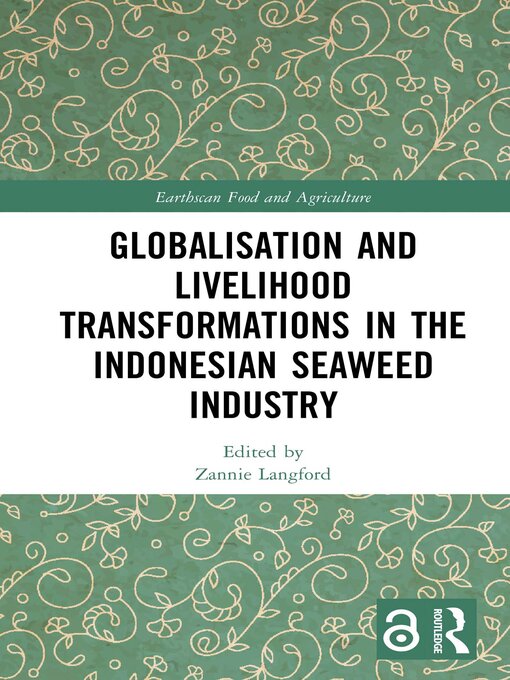 Earthscan Food and Agriculture

GLOBALISATION AND LIVELIHOOD TRANSFORMATIONS IN THE INDONESIAN SEAWEED INDUSTRY

Edited by
Zannie Langford

ROUTLEDGE